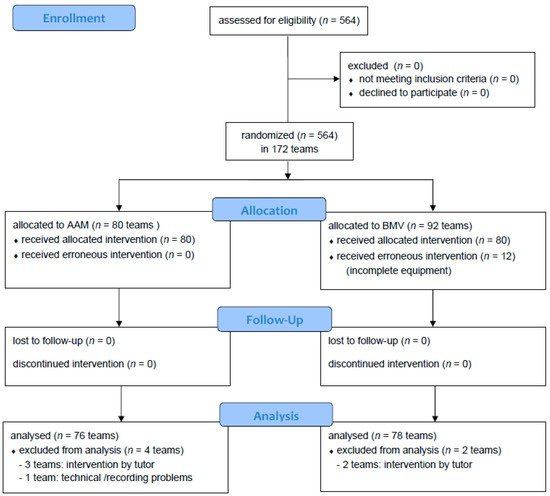 Enrollment

assessed for eligibility ($n$ = 564)

excluded ($n$ = 0)
♦ not meeting inclusion criteria ($n$ = 0)
♦ declined to participate ($n$ = 0)

randomized ($n$ = 564)
in 172 teams

Allocation

allocated to AAM ($n$ = 80 teams )
♦ received allocated intervention ($n$ = 80)
♦ received erroneous intervention ($n$ = 0)

allocated to BMV ($n$ = 92 teams)
♦ received allocated intervention ($n$ = 80)
♦ received erroneous intervention ($n$ = 12)
(incomplete equipment)

Follow-Up

lost to follow-up ($n$ = 0)

discontinued intervention ($n$ = 0)

lost to follow-up ($n$ = 0)

discontinued intervention ($n$ = 0)

Analysis

analysed ($n$ = 76 teams)
♦ excluded from analysis ($n$ = 4 teams)
- 3 teams: intervention by tutor
- 1 team: technical /recording problems

analysed ($n$ = 78 teams)
♦ excluded from analysis ($n$ = 2 teams)
- 2 teams: intervention by tutor